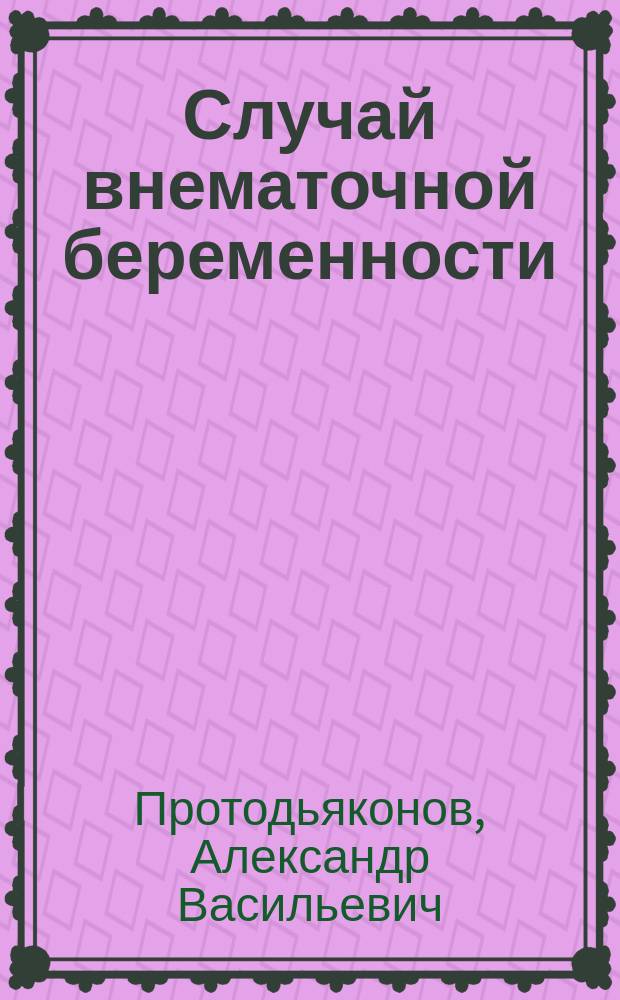 Случай внематочной беременности

Протодьяконов, Александр Васильевич